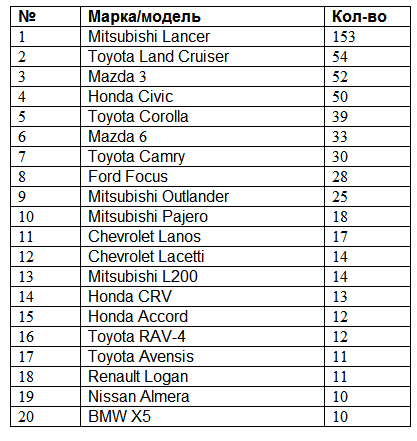 | № | Марка/модель | Кол-во |
|---|---|---|
| 1 | Mitsubishi Lancer | 153 |
| 2 | Toyota Land Cruiser | 54 |
| 3 | Mazda 3 | 52 |
| 4 | Honda Civic | 50 |
| 5 | Toyota Corolla | 39 |
| 6 | Mazda 6 | 33 |
| 7 | Toyota Camry | 30 |
| 8 | Ford Focus | 28 |
| 9 | Mitsubishi Outlander | 25 |
| 10 | Mitsubishi Pajero | 18 |
| 11 | Chevrolet Lanos | 17 |
| 12 | Chevrolet Lacetti | 14 |
| 13 | Mitsubishi L200 | 14 |
| 14 | Honda CRV | 13 |
| 15 | Honda Accord | 12 |
| 16 | Toyota RAV-4 | 12 |
| 17 | Toyota Avensis | 11 |
| 18 | Renault Logan | 11 |
| 19 | Nissan Almera | 10 |
| 20 | BMW X5 | 10 |